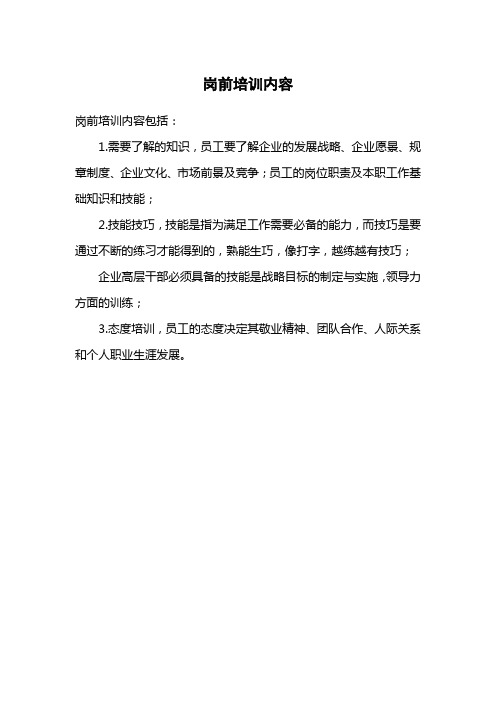 岗前培训内容

岗前培训内容包括：

1.需要了解的知识，员工要了解企业的发展战略、企业愿景、规章制度、企业文化、市场前景及竞争；员工的岗位职责及本职工作基础知识和技能；

2.技能技巧，技能是指为满足工作需要必备的能力，而技巧是要通过不断的练习才能得到的，熟能生巧，像打字，越练越有技巧；

企业高层干部必须具备的技能是战略目标的制定与实施，领导力方面的训练；

3.态度培训，员工的态度决定其敬业精神、团队合作、人际关系和个人职业生涯发展。